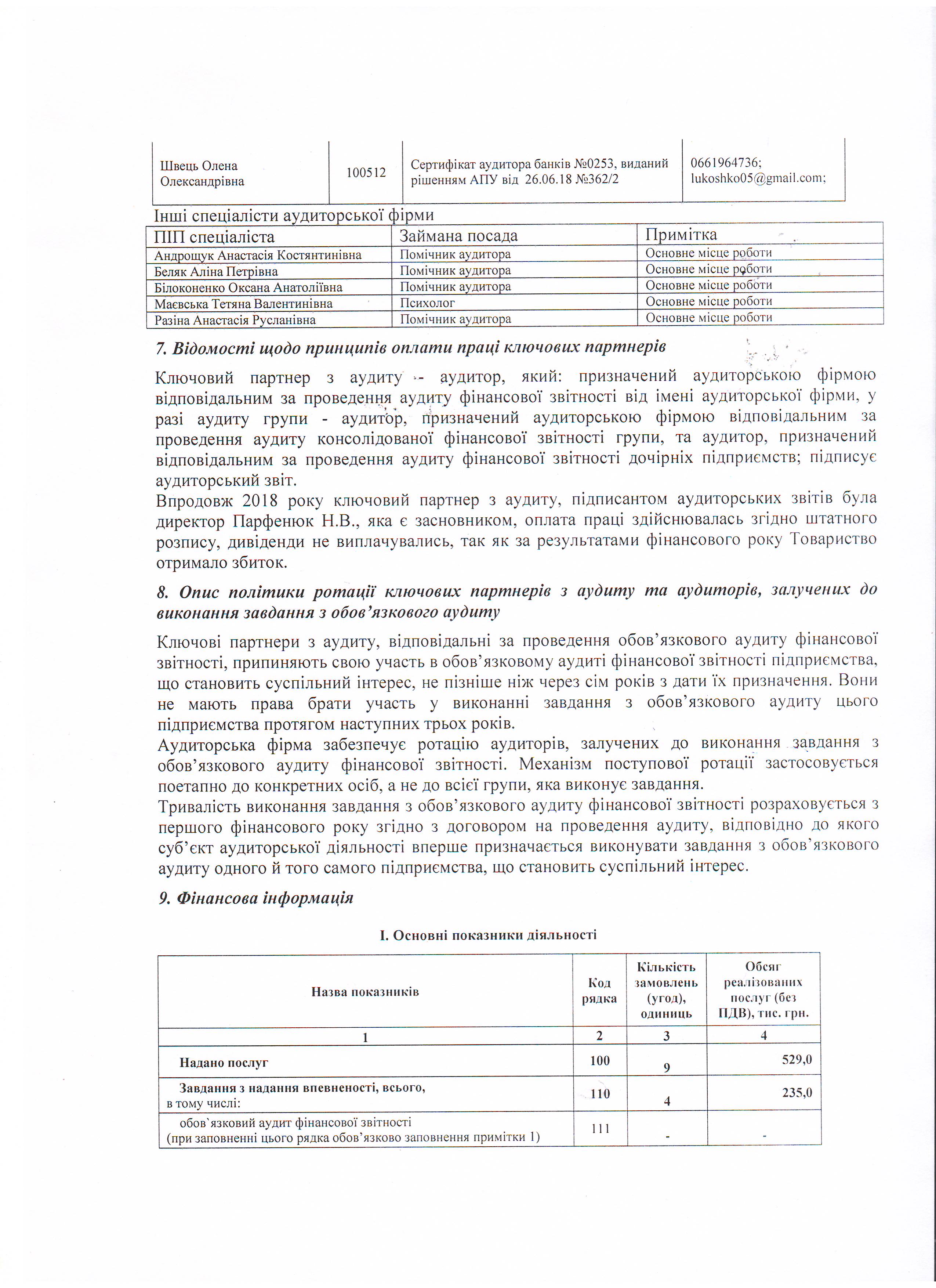 | Швець Олена Олександрівна | 100512 | Сертифікат аудитора банків №0253, виданий рішенням АПУ від 26.06.18 №362/2 | 0661964736; lukoshko05@gmail.com; |
|---|---|---|---|

Інші спеціалісти аудиторської фірми

| ПІП спеціаліста | Займана посада | Примітка |
|---|---|---|
| Андрощук Анастасія Костянтинівна | Помічник аудитора | Основне місце роботи |
| Беляк Аліна Петрівна | Помічник аудитора | Основне місце роботи |
| Білоконенко Оксана Анатоліївна | Помічник аудитора | Основне місце роботи |
| Маєвська Тетяна Валентинівна | Психолог | Основне місце роботи |
| Разіна Анастасія Русланівна | Помічник аудитора | Основне місце роботи |

7. Відомості щодо принципів оплати праці ключових партнерів

Ключовий партнер з аудиту - аудитор, який: призначений аудиторською фірмою відповідальним за проведення аудиту фінансової звітності від імені аудиторської фірми, у разі аудиту групи - аудитор, призначений аудиторською фірмою відповідальним за проведення аудиту консолідованої фінансової звітності групи, та аудитор, призначений відповідальним за проведення аудиту фінансової звітності дочірніх підприємств; підписує аудиторський звіт.
Впродовж 2018 року ключовий партнер з аудиту, підписантом аудиторських звітів була директор Парфенюк Н.В., яка є засновником, оплата праці здійснювалась згідно штатного розпису, дивіденди не виплачувались, так як за результатами фінансового року Товариство отримало збиток.

8. Опис політики ротації ключових партнерів з аудиту та аудиторів, залучених до виконання завдання з обов'язкового аудиту

Ключові партнери з аудиту, відповідальні за проведення обов'язкового аудиту фінансової звітності, припиняють свою участь в обов'язковому аудиті фінансової звітності підприємства, що становить суспільний інтерес, не пізніше ніж через сім років з дати їх призначення. Вони не мають права брати участь у виконанні завдання з обов'язкового аудиту цього підприємства протягом наступних трьох років.
Аудиторська фірма забезпечує ротацію аудиторів, залучених до виконання завдання з обов'язкового аудиту фінансової звітності. Механізм поступової ротації застосовується поетапно до конкретних осіб, а не до всієї групи, яка виконує завдання.
Тривалість виконання завдання з обов'язкового аудиту фінансової звітності розраховується з першого фінансового року згідно з договором на проведення аудиту, відповідно до якого суб'єкт аудиторської діяльності вперше призначається виконувати завдання з обов'язкового аудиту одного й того самого підприємства, що становить суспільний інтерес.

9. Фінансова інформація

I. Основні показники діяльності

| Назва показників | Код рядка | Кількість замовлень (угод), одиниць | Обсяг реалізованих послуг (без ПДВ), тис. грн. |
|---|---|---|---|
| 1 | 2 | 3 | 4 |
| Надано послуг | 100 | 9 | 529,0 |
| Завдання з надання впевненості, всього, в тому числі: | 110 | 4 | 235,0 |
| обов`язковий аудит фінансової звітності (при заповненні цього рядка обов'язково заповнення примітки 1) | 111 | - | - |